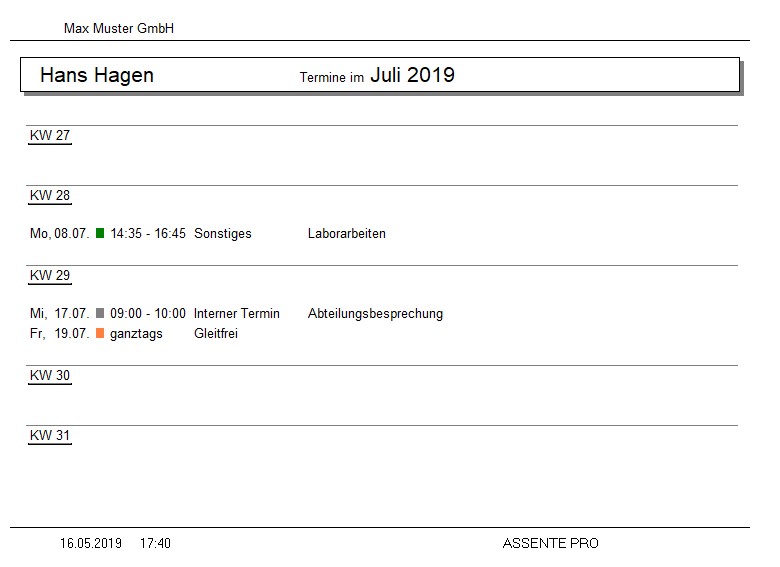 Max Muster GmbH

Hans Hagen Termine im Juli 2019

KW 27

KW 28

Mo, 08.07. 14:35 - 16:45 Sonstiges Laborarbeiten

KW 29

Mi, 17.07. 09:00 - 10:00 Interner Termin Abteilungsbesprechung
Fr, 19.07. ganztags Gleitfrei

KW 30

KW 31

16.05.2019 17:40 ASSENTE PRO